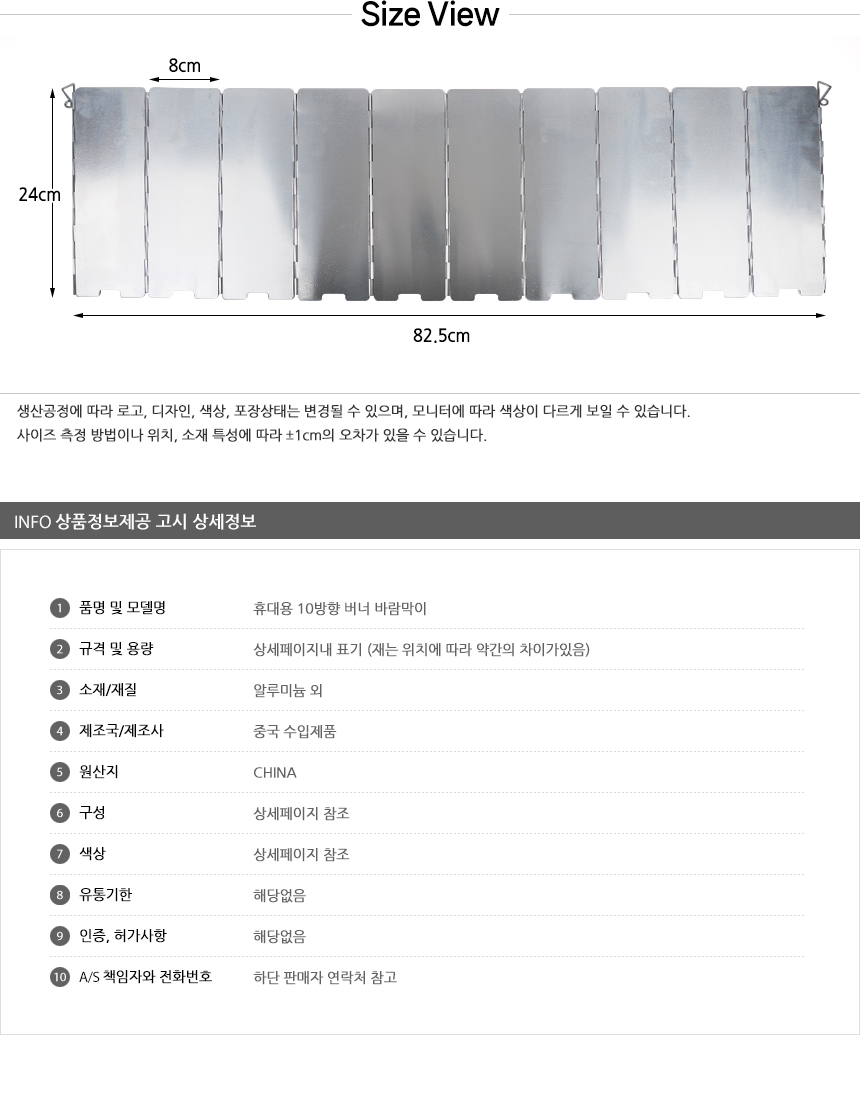 Size View

8cm

24cm

82.5cm

생산공정에 따라 로고, 디자인, 색상, 포장상태는 변경될 수 있으며, 모니터에 따라 색상이 다르게 보일 수 있습니다.
사이즈 측정 방법이나 위치, 소재 특성에 따라 ±1cm의 오차가 있을 수 있습니다.

INFO 상품정보제공 고시 상세정보

1 품명 및 모델명 휴대용 10방향 버너 바람막이
2 규격 및 용량 상세페이지내 표기 (재는 위치에 따라 약간의 차이가있음)
3 소재/재질 알루미늄 외
4 제조국/제조사 중국 수입제품
5 원산지 CHINA
6 구성 상세페이지 참조
7 색상 상세페이지 참조
8 유통기한 해당없음
9 인증, 허가사항 해당없음
10 A/S 책임자와 전화번호 하단 판매자 연락처 참고